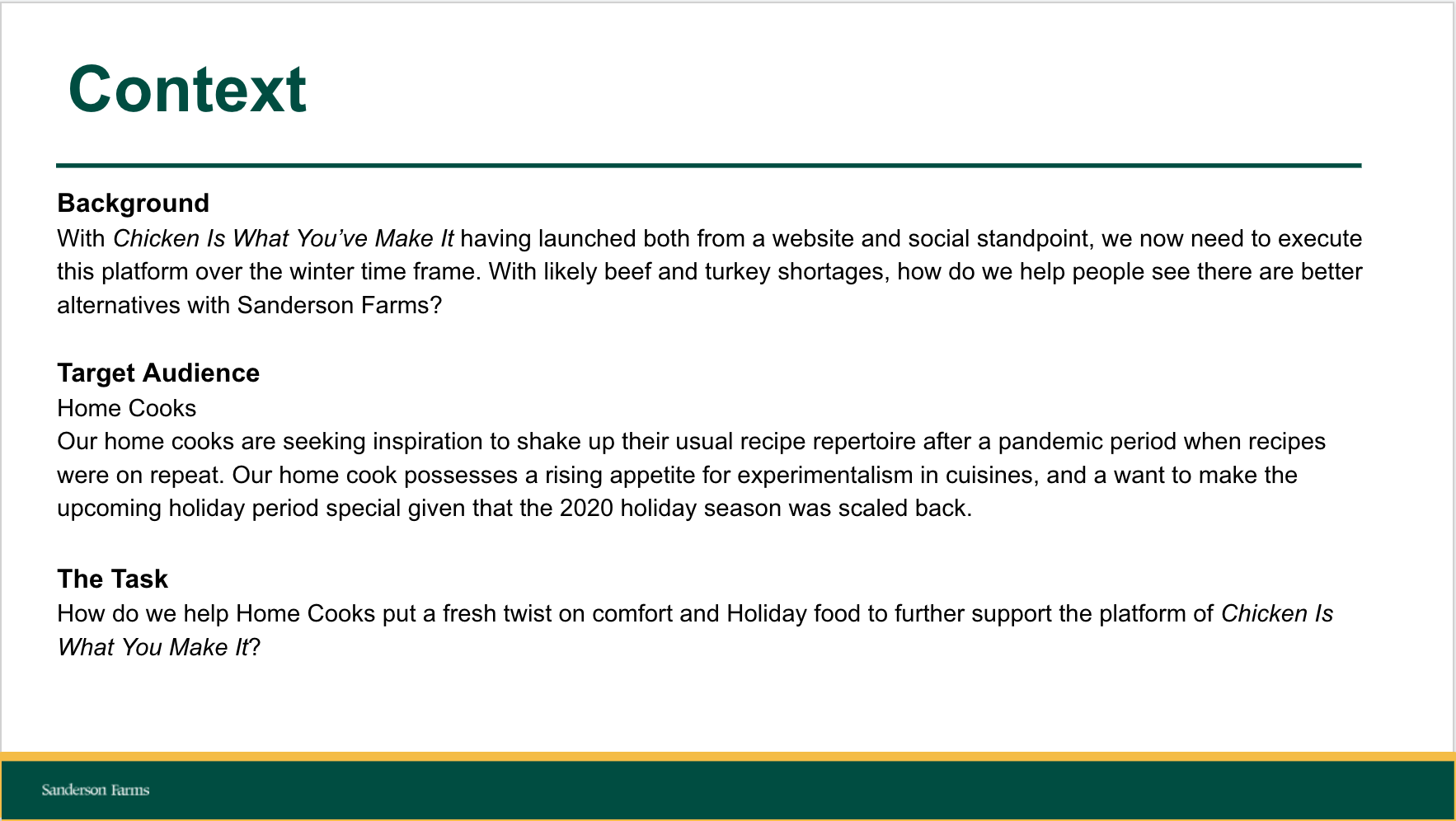 Context

Background
With Chicken Is What You've Make It having launched both from a website and social standpoint, we now need to execute this platform over the winter time frame. With likely beef and turkey shortages, how do we help people see there are better alternatives with Sanderson Farms?

Target Audience
Home Cooks
Our home cooks are seeking inspiration to shake up their usual recipe repertoire after a pandemic period when recipes were on repeat. Our home cook possesses a rising appetite for experimentalism in cuisines, and a want to make the upcoming holiday period special given that the 2020 holiday season was scaled back.

The Task
How do we help Home Cooks put a fresh twist on comfort and Holiday food to further support the platform of Chicken Is What You Make It?

Sanderson Farms